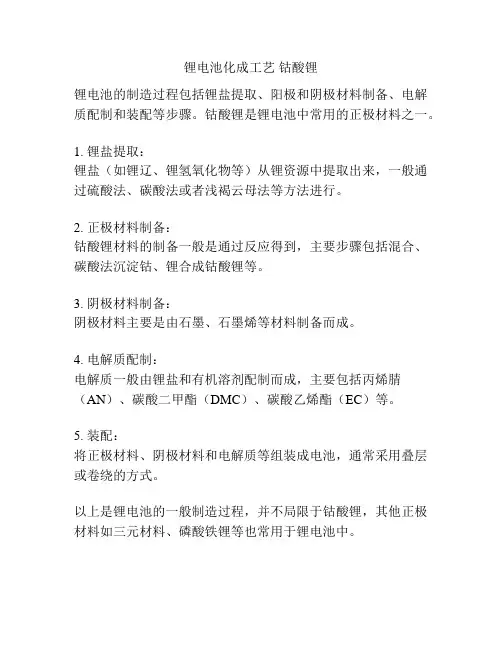 锂电池化成工艺 钴酸锂

锂电池的制造过程包括锂盐提取、阳极和阴极材料制备、电解质配制和装配等步骤。钴酸锂是锂电池中常用的正极材料之一。

1. 锂盐提取：
锂盐（如锂辽、锂氢氧化物等）从锂资源中提取出来，一般通过硫酸法、碳酸法或者浅褐云母法等方法进行。

2. 正极材料制备：
钴酸锂材料的制备一般是通过反应得到，主要步骤包括混合、碳酸法沉淀钴、锂合成钴酸锂等。

3. 阴极材料制备：
阴极材料主要是由石墨、石墨烯等材料制备而成。

4. 电解质配制：
电解质一般由锂盐和有机溶剂配制而成，主要包括丙烯腈（AN）、碳酸二甲酯（DMC）、碳酸乙烯酯（EC）等。

5. 装配：
将正极材料、阴极材料和电解质等组装成电池，通常采用叠层或卷绕的方式。

以上是锂电池的一般制造过程，并不局限于钴酸锂，其他正极材料如三元材料、磷酸铁锂等也常用于锂电池中。